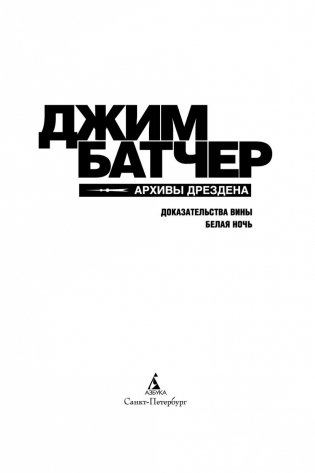 ДЖИМ
БАТЧЕР

АРХИВЫ ДРЕЗДЕНА

ДОКАЗАТЕЛЬСТВА ВИНЫ
БЕЛАЯ НОЧЬ

АЗБУКА
Санкт-Петербург